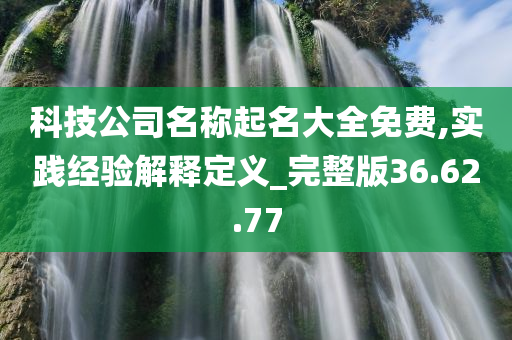 科技公司名称起名大全免费,实践经验解释定义_完整版36.62.77